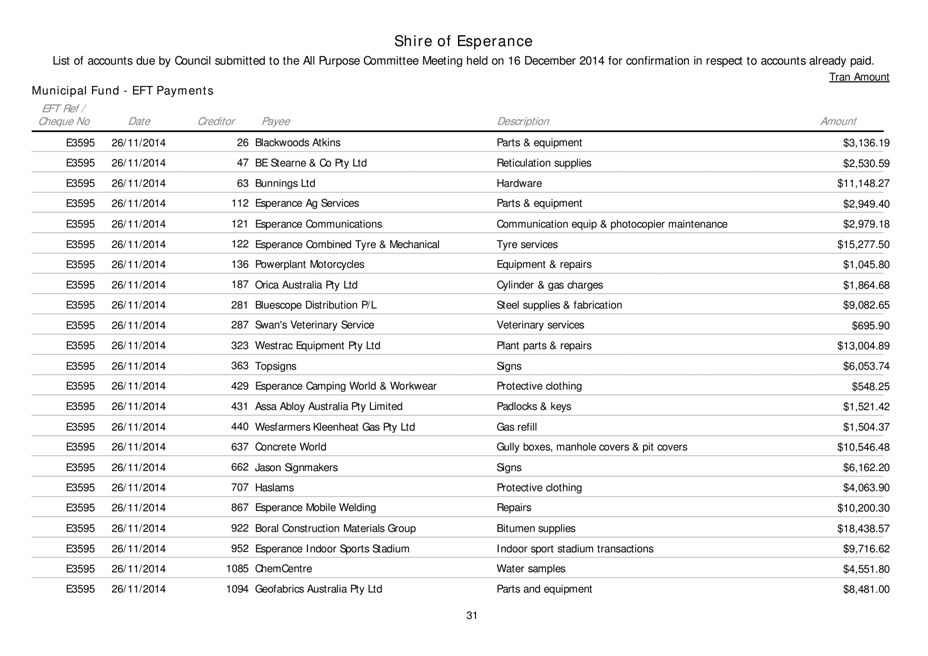 Shire of Esperance

List of accounts due by Council submitted to the All Purpose Committee Meeting held on 16 December 2014 for confirmation in respect to accounts already paid.

Tran Amount

Municipal Fund - EFT Payments

| EFT Ref / Cheque No | Date | Creditor | Payee | Description | Amount |
|---|---|---|---|---|---|
| E3595 | 26/11/2014 | 26 | Blackwoods Atkins | Parts & equipment | $3,136.19 |
| E3595 | 26/11/2014 | 47 | BE Stearne & Co Pty Ltd | Reticulation supplies | $2,530.59 |
| E3595 | 26/11/2014 | 63 | Bunnings Ltd | Hardware | $11,148.27 |
| E3595 | 26/11/2014 | 112 | Esperance Ag Services | Parts & equipment | $2,949.40 |
| E3595 | 26/11/2014 | 121 | Esperance Communications | Communication equip & photocopier maintenance | $2,979.18 |
| E3595 | 26/11/2014 | 122 | Esperance Combined Tyre & Mechanical | Tyre services | $15,277.50 |
| E3595 | 26/11/2014 | 136 | Powerplant Motorcycles | Equipment & repairs | $1,045.80 |
| E3595 | 26/11/2014 | 187 | Orica Australia Pty Ltd | Cylinder & gas charges | $1,864.68 |
| E3595 | 26/11/2014 | 281 | Bluescope Distribution P/L | Steel supplies & fabrication | $9,082.65 |
| E3595 | 26/11/2014 | 287 | Swan's Veterinary Service | Veterinary services | $695.90 |
| E3595 | 26/11/2014 | 323 | Westrac Equipment Pty Ltd | Plant parts & repairs | $13,004.89 |
| E3595 | 26/11/2014 | 363 | Topsigns | Signs | $6,053.74 |
| E3595 | 26/11/2014 | 429 | Esperance Camping World & Workwear | Protective clothing | $548.25 |
| E3595 | 26/11/2014 | 431 | Assa Abloy Australia Pty Limited | Padlocks & keys | $1,521.42 |
| E3595 | 26/11/2014 | 440 | Wesfarmers Kleenheat Gas Pty Ltd | Gas refill | $1,504.37 |
| E3595 | 26/11/2014 | 637 | Concrete World | Gully boxes, manhole covers & pit covers | $10,546.48 |
| E3595 | 26/11/2014 | 662 | Jason Signmakers | Signs | $6,162.20 |
| E3595 | 26/11/2014 | 707 | Haslams | Protective clothing | $4,063.90 |
| E3595 | 26/11/2014 | 867 | Esperance Mobile Welding | Repairs | $10,200.30 |
| E3595 | 26/11/2014 | 922 | Boral Construction Materials Group | Bitumen supplies | $18,438.57 |
| E3595 | 26/11/2014 | 952 | Esperance Indoor Sports Stadium | Indoor sport stadium transactions | $9,716.62 |
| E3595 | 26/11/2014 | 1085 | ChemCentre | Water samples | $4,551.80 |
| E3595 | 26/11/2014 | 1094 | Geofabrics Australia Pty Ltd | Parts and equipment | $8,481.00 |

31